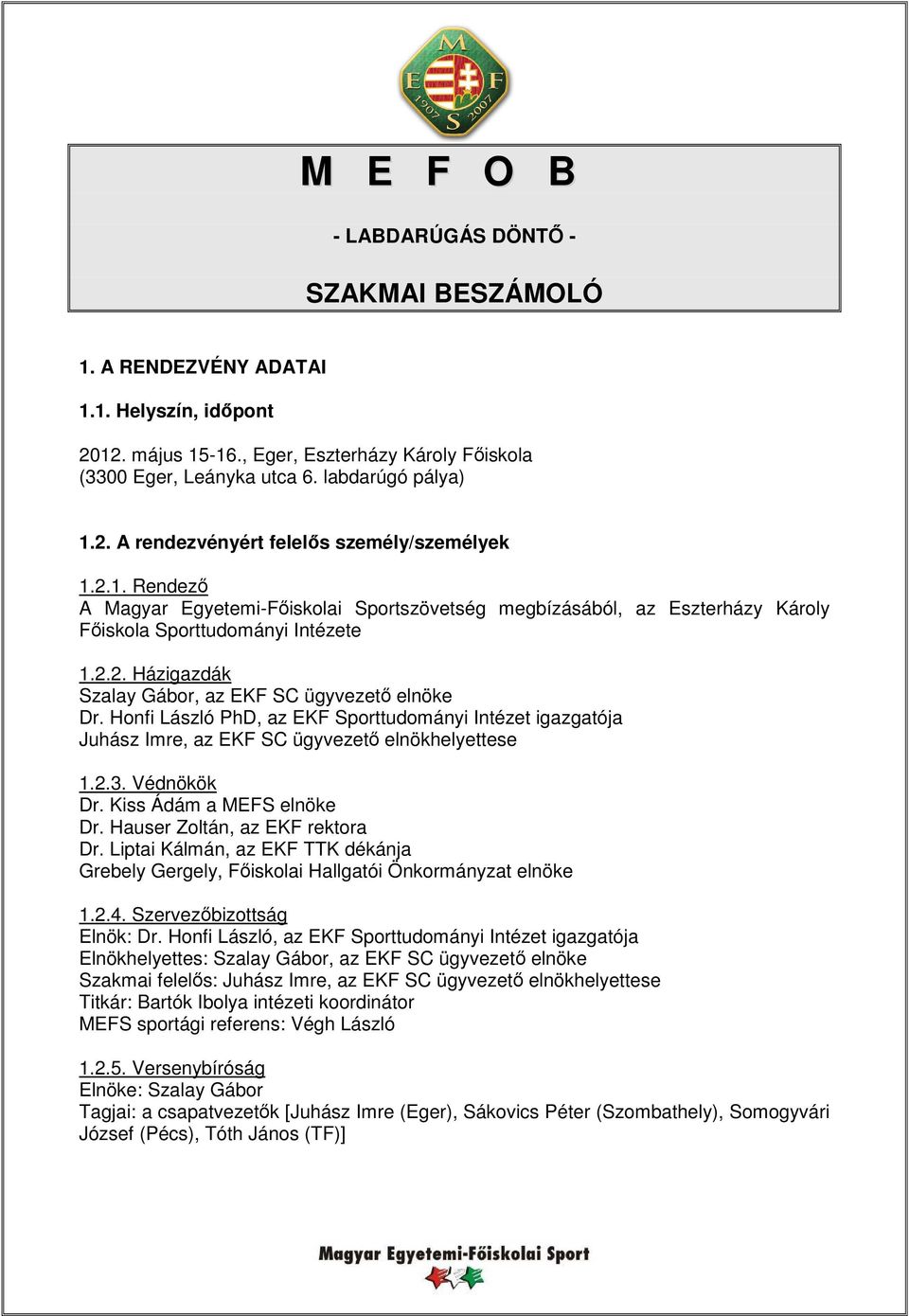 M E F S
1907 2007

M E F O B

- LABDARÚGÁS DÖNTŐ -

SZAKMAI BESZÁMOLÓ

1. A RENDEZVÉNY ADATAI

1.1. Helyszín, időpont

2012. május 15-16., Eger, Eszterházy Károly Főiskola (3300 Eger, Leányka utca 6. labdarúgó pálya)

1.2. A rendezvényért felelős személy/személyek

1.2.1. Rendező
A Magyar Egyetemi-Főiskolai Sportszövetség megbízásából, az Eszterházy Károly Főiskola Sporttudományi Intézete

1.2.2. Házigazdák
Szalay Gábor, az EKF SC ügyvezető elnöke
Dr. Honfi László PhD, az EKF Sporttudományi Intézet igazgatója
Juhász Imre, az EKF SC ügyvezető elnökhelyettese

1.2.3. Védnökök
Dr. Kiss Ádám a MEFS elnöke
Dr. Hauser Zoltán, az EKF rektora
Dr. Liptai Kálmán, az EKF TTK dékánja
Grebely Gergely, Főiskolai Hallgatói Önkormányzat elnöke

1.2.4. Szervezőbizottság
Elnök: Dr. Honfi László, az EKF Sporttudományi Intézet igazgatója
Elnökhelyettes: Szalay Gábor, az EKF SC ügyvezető elnöke
Szakmai felelős: Juhász Imre, az EKF SC ügyvezető elnökhelyettese
Titkár: Bartók Ibolya intézeti koordinátor
MEFS sportági referens: Végh László

1.2.5. Versenybíróság
Elnöke: Szalay Gábor
Tagjai: a csapatvezetők [Juhász Imre (Eger), Sákovics Péter (Szombathely), Somogyvári József (Pécs), Tóth János (TF)]

Magyar Egyetemi-Főiskolai Sport